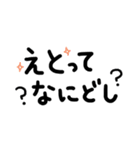 えとって
?なにどし?